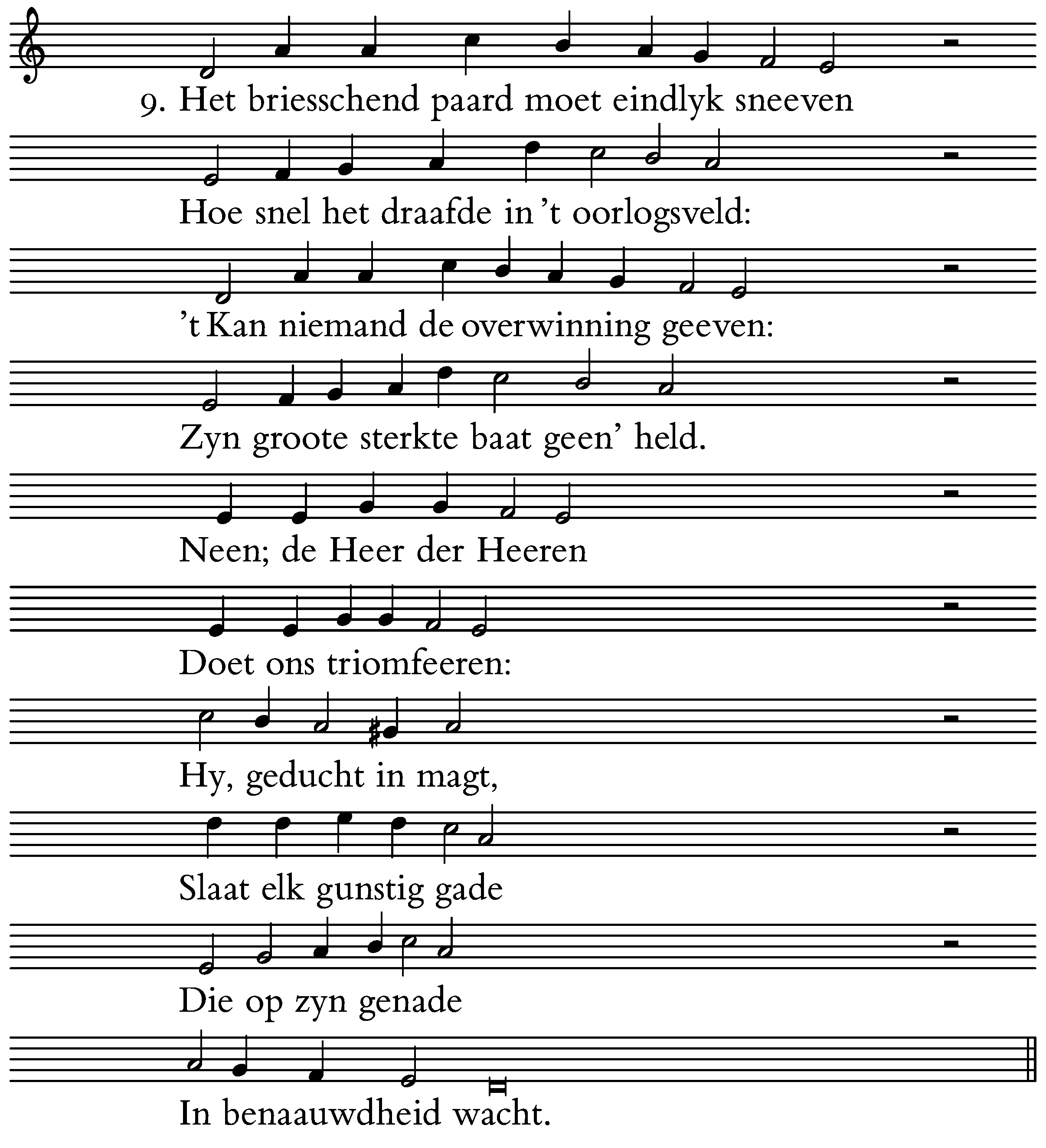 9. Het briesschend paard moet eindlyk sneeven
Hoe snel het draafde in 't oorlogsveld:
't Kan niemand de overwinning geeven:
Zyn groote sterkte baat geen' held.
Neen; de Heer der Heeren
Doet ons triomfeeren:
Hy, geducht in magt,
Slaat elk gunstig gade
Die op zyn genade
In benaauwdheid wacht.